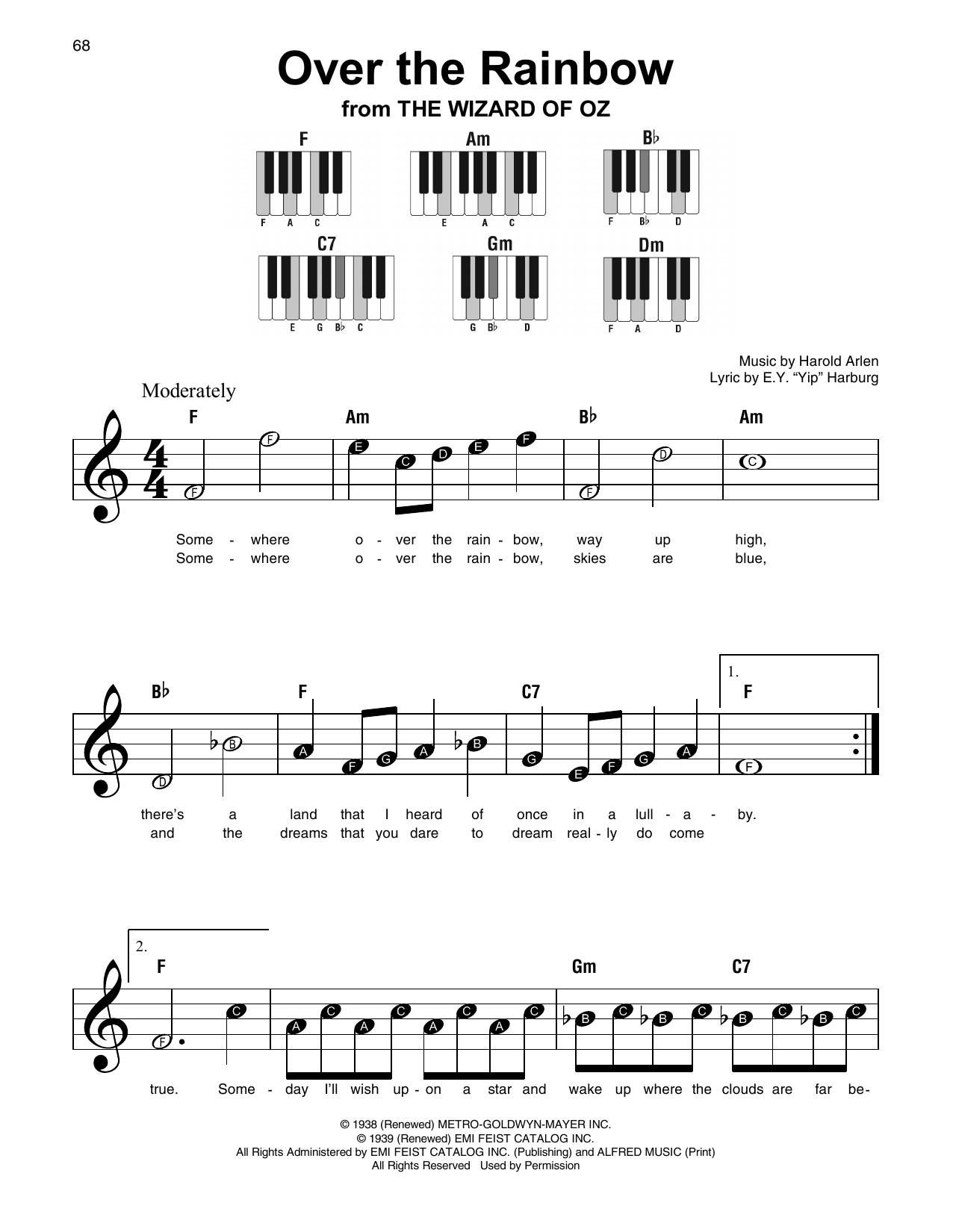 68

Over the Rainbow
from THE WIZARD OF OZ

F
F A C

Am
E A C

B♭
F B♭ D

C7
E G B♭ C

Gm
G B♭ D

Dm
F A D

Music by Harold Arlen
Lyric by E.Y. "Yip" Harburg

Moderately

F Am B♭ Am

F F E C D E F F D C

Some - where o - ver the rain - bow, way up high,
Some - where o - ver the rain - bow, skies are blue,

B♭ F C7 1. F

D B A F G A B G E F G A F

there's a land that I heard of once in a lull - a - by.
and the dreams that you dare to dream real - ly do come

2. F Gm C7

F C A C A C A C A C B C B C B C B C

true. Some - day I'll wish up - on a star and wake up where the clouds are far be-

© 1938 (Renewed) METRO-GOLDWYN-MAYER INC.
© 1939 (Renewed) EMI FEIST CATALOG INC.
All Rights Administered by EMI FEIST CATALOG INC. (Publishing) and ALFRED MUSIC (Print)
All Rights Reserved Used by Permission